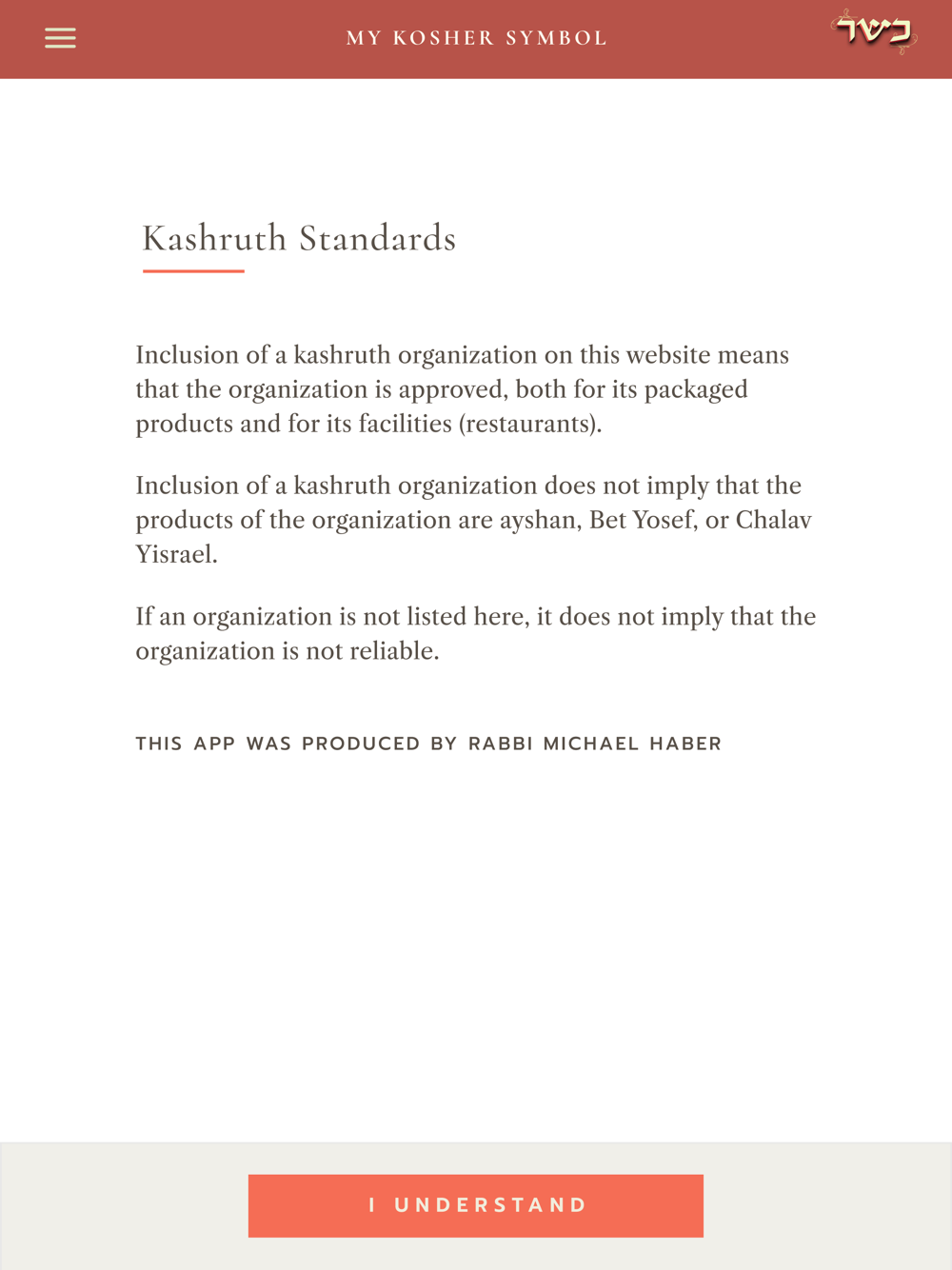 MY KOSHER SYMBOL

כשר

Kashruth Standards

Inclusion of a kashruth organization on this website means that the organization is approved, both for its packaged products and for its facilities (restaurants).

Inclusion of a kashruth organization does not imply that the products of the organization are ayshan, Bet Yosef, or Chalav Yisrael.

If an organization is not listed here, it does not imply that the organization is not reliable.

THIS APP WAS PRODUCED BY RABBI MICHAEL HABER

I UNDERSTAND